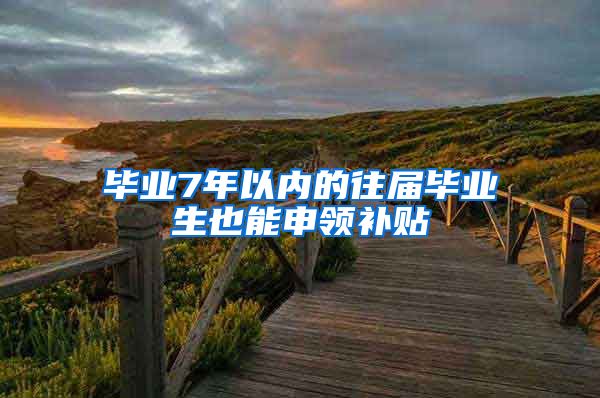 毕业7年以内的往届毕业生也能申领补贴